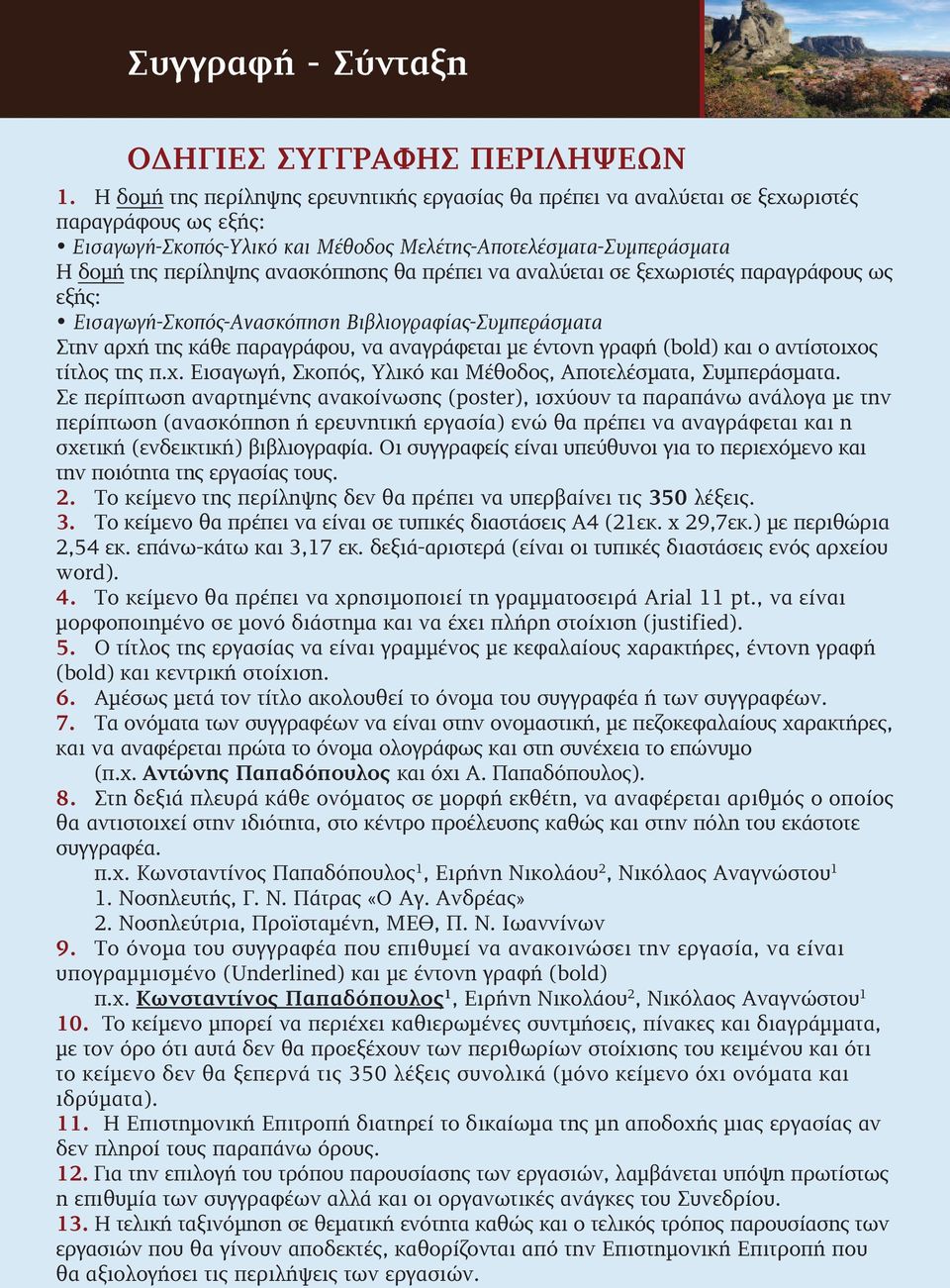 Συγγραφή - Σύνταξη

ΟΔΗΓΙΕΣ ΣΥΓΓΡΑΦΗΣ ΠΕΡΙΛΗΨΕΩΝ

1. Η δομή της περίληψης ερευνητικής εργασίας θα πρέπει να αναλύεται σε ξεχωριστές παραγράφους ως εξής:
• Εισαγωγή-Σκοπός-Υλικό και Μέθοδος Μελέτης-Αποτελέσματα-Συμπεράσματα
Η δομή της περίληψης ανασκόπησης θα πρέπει να αναλύεται σε ξεχωριστές παραγράφους ως εξής:
• Εισαγωγή-Σκοπός-Ανασκόπηση Βιβλιογραφίας-Συμπεράσματα
Στην αρχή της κάθε παραγράφου, να αναγράφεται με έντονη γραφή (bold) και ο αντίστοιχος τίτλος της π.χ. Εισαγωγή, Σκοπός, Υλικό και Μέθοδος, Αποτελέσματα, Συμπεράσματα.
Σε περίπτωση αναρτημένης ανακοίνωσης (poster), ισχύουν τα παραπάνω ανάλογα με την περίπτωση (ανασκόπηση ή ερευνητική εργασία) ενώ θα πρέπει να αναγράφεται και η σχετική (ενδεικτική) βιβλιογραφία. Οι συγγραφείς είναι υπεύθυνοι για το περιεχόμενο και την ποιότητα της εργασίας τους.
2. Το κείμενο της περίληψης δεν θα πρέπει να υπερβαίνει τις 350 λέξεις.
3. Το κείμενο θα πρέπει να είναι σε τυπικές διαστάσεις Α4 (21εκ. x 29,7εκ.) με περιθώρια 2,54 εκ. επάνω-κάτω και 3,17 εκ. δεξιά-αριστερά (είναι οι τυπικές διαστάσεις ενός αρχείου word).
4. Το κείμενο θα πρέπει να χρησιμοποιεί τη γραμματοσειρά Arial 11 pt., να είναι μορφοποιημένο σε μονό διάστημα και να έχει πλήρη στοίχιση (justified).
5. Ο τίτλος της εργασίας να είναι γραμμένος με κεφαλαίους χαρακτήρες, έντονη γραφή (bold) και κεντρική στοίχιση.
6. Αμέσως μετά τον τίτλο ακολουθεί το όνομα του συγγραφέα ή των συγγραφέων.
7. Τα ονόματα των συγγραφέων να είναι στην ονομαστική, με πεζοκεφαλαίους χαρακτήρες, και να αναφέρεται πρώτα το όνομα ολογράφως και στη συνέχεια το επώνυμο
(π.χ. Αντώνης Παπαδόπουλος και όχι Α. Παπαδόπουλος).
8. Στη δεξιά πλευρά κάθε ονόματος σε μορφή εκθέτη, να αναφέρεται αριθμός ο οποίος θα αντιστοιχεί στην ιδιότητα, στο κέντρο προέλευσης καθώς και στην πόλη του εκάστοτε συγγραφέα.
π.χ. Κωνσταντίνος Παπαδόπουλος$^1$, Ειρήνη Νικολάου$^2$, Νικόλαος Αναγνώστου$^1$
1. Νοσηλευτής, Γ. Ν. Πάτρας «Ο Αγ. Ανδρέας»
2. Νοσηλεύτρια, Προϊσταμένη, ΜΕΘ, Π. Ν. Ιωαννίνων
9. Το όνομα του συγγραφέα που επιθυμεί να ανακοινώσει την εργασία, να είναι υπογραμμισμένο (Underlined) και με έντονη γραφή (bold)
π.χ. Κωνσταντίνος Παπαδόπουλος$^1$, Ειρήνη Νικολάου$^2$, Νικόλαος Αναγνώστου$^1$
10. Το κείμενο μπορεί να περιέχει καθιερωμένες συντμήσεις, πίνακες και διαγράμματα, με τον όρο ότι αυτά δεν θα προεξέχουν των περιθωρίων στοίχισης του κειμένου και ότι το κείμενο δεν θα ξεπερνά τις 350 λέξεις συνολικά (μόνο κείμενο όχι ονόματα και ιδρύματα).
11. Η Επιστημονική Επιτροπή διατηρεί το δικαίωμα της μη αποδοχής μιας εργασίας αν δεν πληροί τους παραπάνω όρους.
12. Για την επιλογή του τρόπου παρουσίασης των εργασιών, λαμβάνεται υπόψη πρωτίστως η επιθυμία των συγγραφέων αλλά και οι οργανωτικές ανάγκες του Συνεδρίου.
13. Η τελική ταξινόμηση σε θεματική ενότητα καθώς και ο τελικός τρόπος παρουσίασης των εργασιών που θα γίνουν αποδεκτές, καθορίζονται από την Επιστημονική Επιτροπή που θα αξιολογήσει τις περιλήψεις των εργασιών.